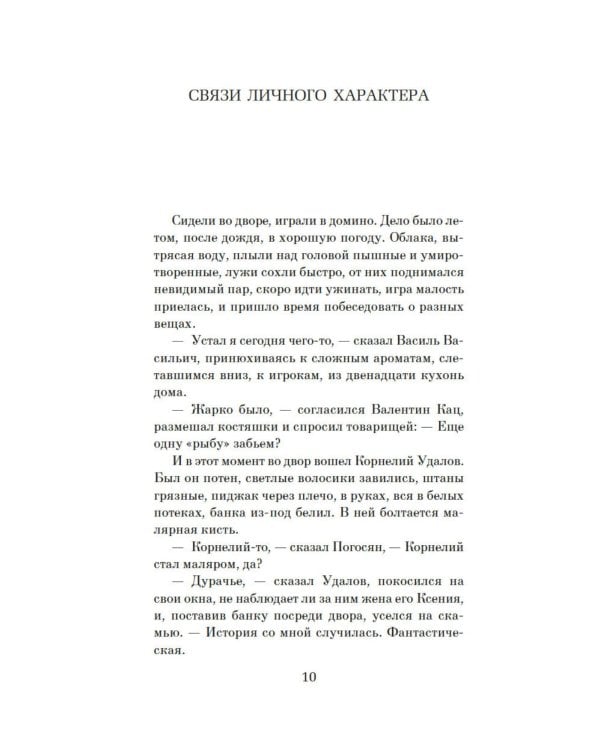 СВЯЗИ ЛИЧНОГО ХАРАКТЕРА

Сидели во дворе, играли в домино. Дело было летом, после дождя, в хорошую погоду. Облака, вытрясая воду, плыли над головой пышные и умиротворенные, лужи сохли быстро, от них поднимался невидимый пар, скоро идти ужинать, игра малость приелась, и пришло время побеседовать о разных вещах.

— Устал я сегодня чего-то, — сказал Василь Васильич, принюхиваясь к сложным ароматам, слетавшимся вниз, к игрокам, из двенадцати кухонь дома.

— Жарко было, — согласился Валентин Кац, размешал костяшки и спросил товарищей: — Еще одну «рыбу» забьем?

И в этот момент во двор вошел Корнелий Удалов. Был он потен, светлые волосики завились, штаны грязные, пиджак через плечо, в руках, вся в белых потеках, банка из-под белил. В ней болтается малярная кисть.

— Корнелий-то, — сказал Погосян, — Корнелий стал маляром, да?

— Дурачье, — сказал Удалов, покосился на свои окна, не наблюдает ли за ним жена его Ксения, и, поставив банку посреди двора, уселся на скамью. — История со мной случилась. Фантастическая.

10